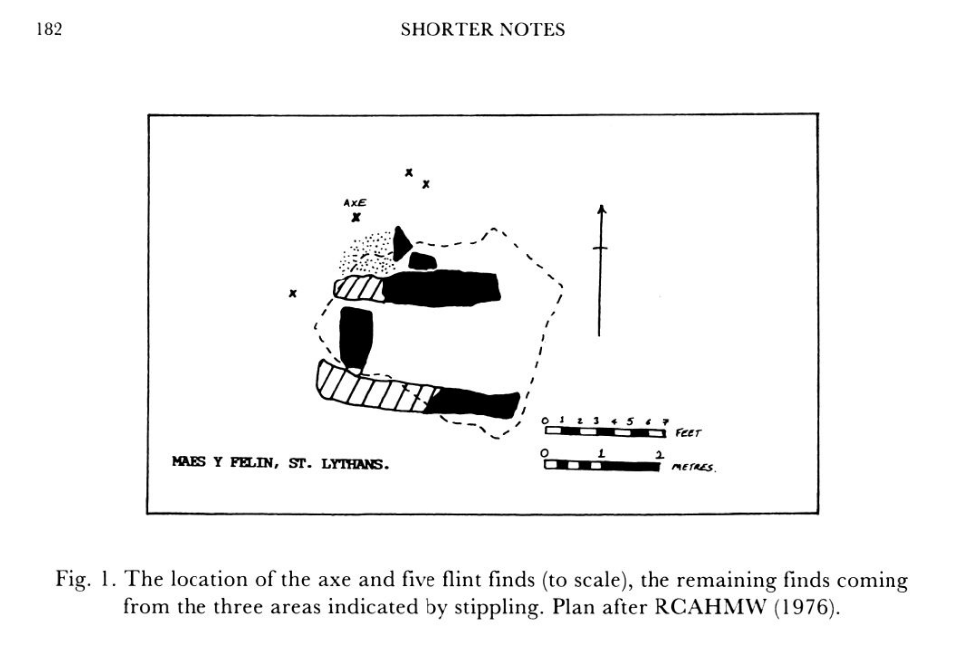 182 SHORTER NOTES

AXE

0 1 2 3 4 5 6 7 FEET

0 1 2 METRES.

MAES Y FELIN, ST. LYTHANS.

Fig. 1. The location of the axe and five flint finds (to scale), the remaining finds coming from the three areas indicated by stippling. Plan after RCAHMW (1976).